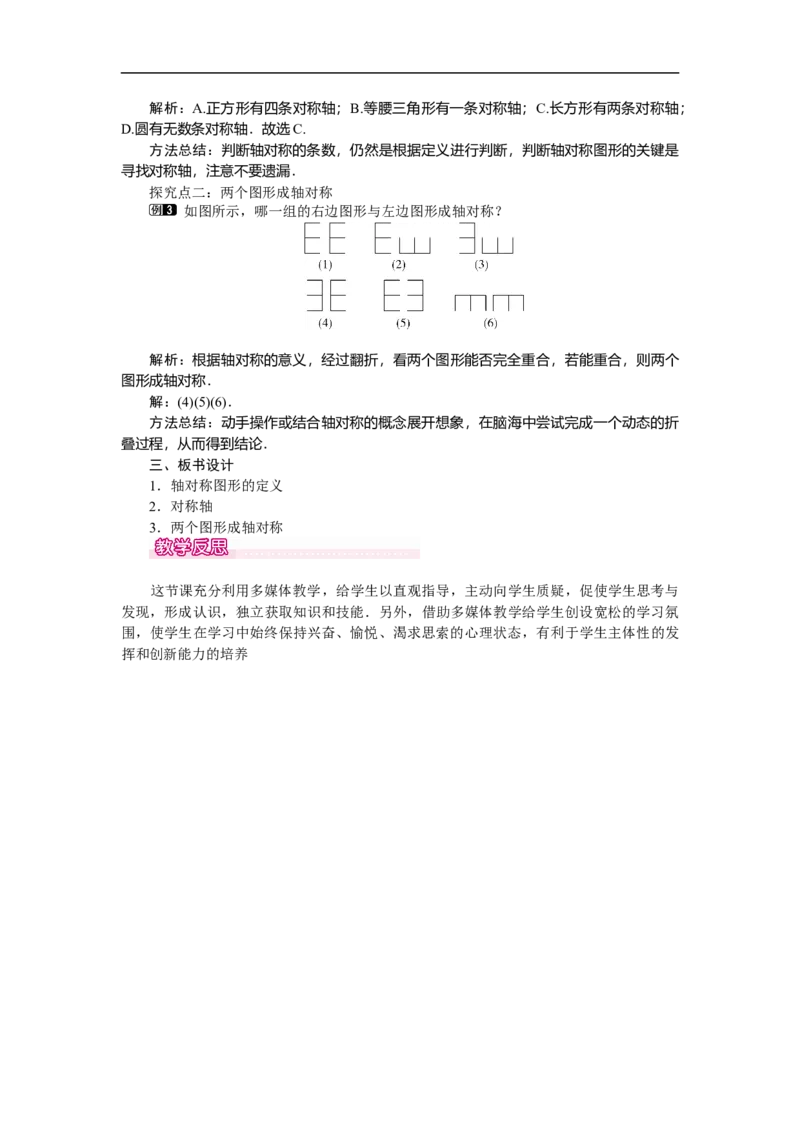 解析：A.正方形有四条对称轴；B.等腰三角形有一条对称轴；C.长方形有两条对称轴；D.圆有无数条对称轴．故选 C.

方法总结：判断轴对称的条数，仍然是根据定义进行判断，判断轴对称图形的关键是寻找对称轴，注意不要遗漏．

探究点二：两个图形成轴对称

例3 如图所示，哪一组的右边图形与左边图形成轴对称？

(1) (2) (3)

(4) (5) (6)

解析：根据轴对称的意义，经过翻折，看两个图形能否完全重合，若能重合，则两个图形成轴对称．

解：(4)(5)(6)．

方法总结：动手操作或结合轴对称的概念展开想象，在脑海中尝试完成一个动态的折叠过程，从而得到结论．

三、板书设计

1．轴对称图形的定义

2．对称轴

3．两个图形成轴对称

教学反思

这节课充分利用多媒体教学，给学生以直观指导，主动向学生质疑，促使学生思考与发现，形成认识，独立获取知识和技能．另外，借助多媒体教学给学生创设宽松的学习氛围，使学生在学习中始终保持兴奋、愉悦、渴求思索的心理状态，有利于学生主体性的发挥和创新能力的培养